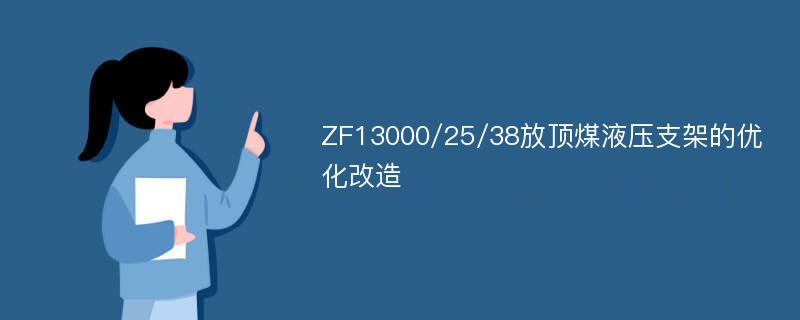 ZF13000/25/38放顶煤液压支架的优化改造